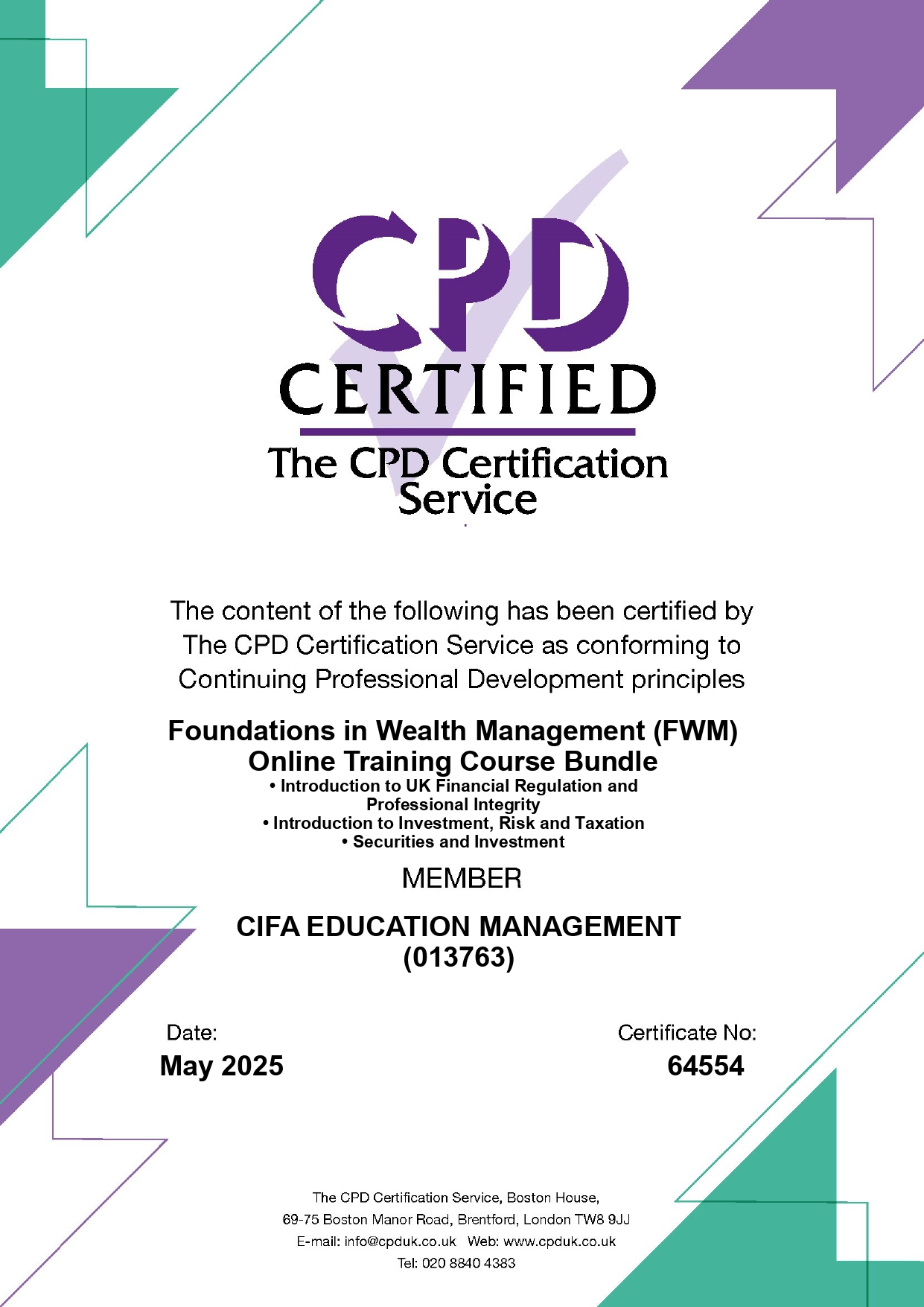 CPD
CERTIFIED
The CPD Certification Service

The content of the following has been certified by The CPD Certification Service as conforming to Continuing Professional Development principles

Foundations in Wealth Management (FWM) Online Training Course Bundle
• Introduction to UK Financial Regulation and Professional Integrity
• Introduction to Investment, Risk and Taxation
• Securities and Investment

MEMBER

CIFA EDUCATION MANAGEMENT (013763)

Date:
May 2025

Certificate No:
64554

The CPD Certification Service, Boston House,
69-75 Boston Manor Road, Brentford, London TW8 9JJ
E-mail: info@cpduk.co.uk Web: www.cpduk.co.uk
Tel: 020 8840 4383